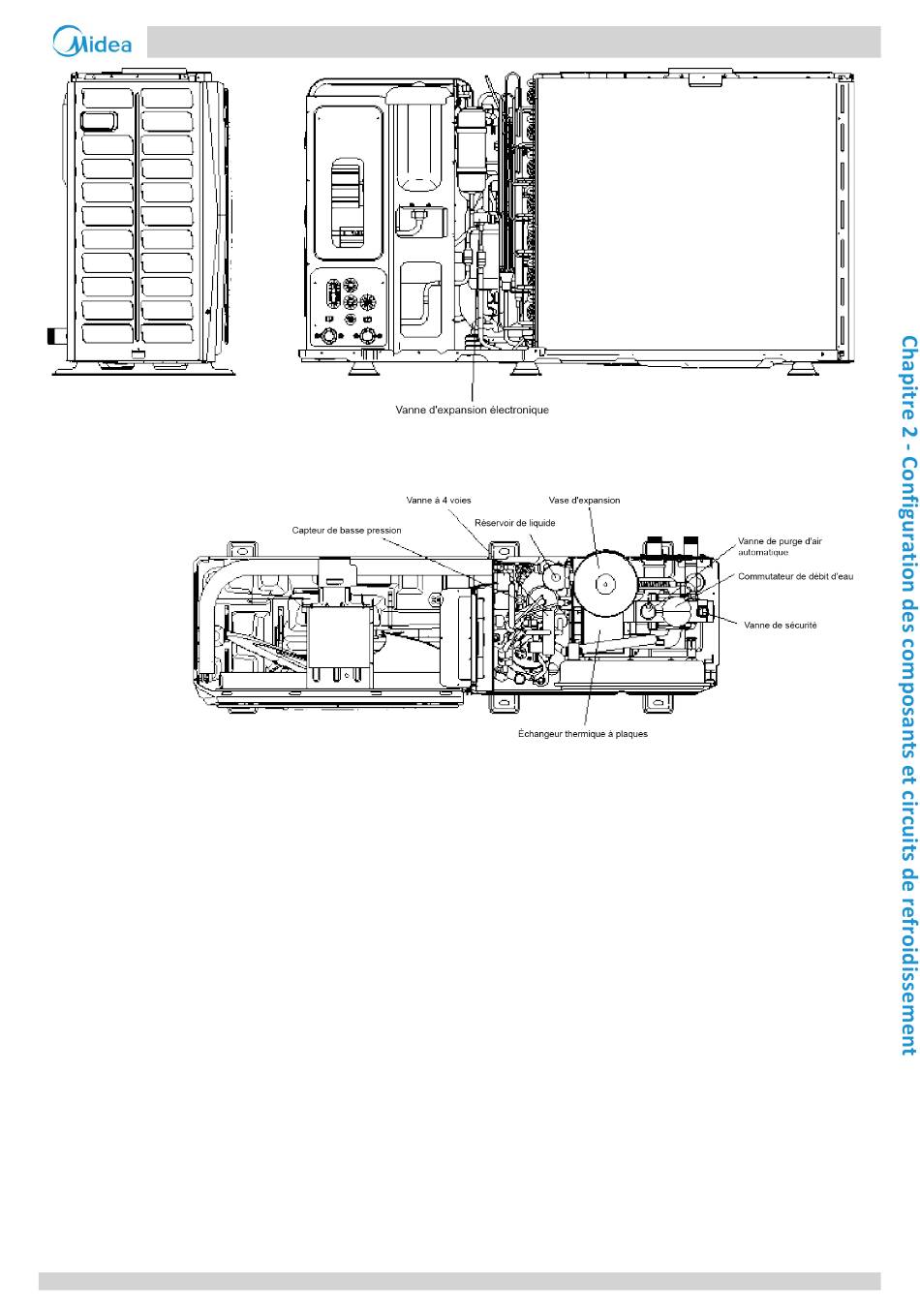 Midea

Vanne d'expansion électronique

Vanne à 4 voies
Vase d'expansion
Réservoir de liquide
Capteur de basse pression
Vanne de purge d'air automatique
Commutateur de débit d'eau
Vanne de sécurité
Échangeur thermique à plaques

Chapitre 2 - Configuration des composants et circuits de refroidissement